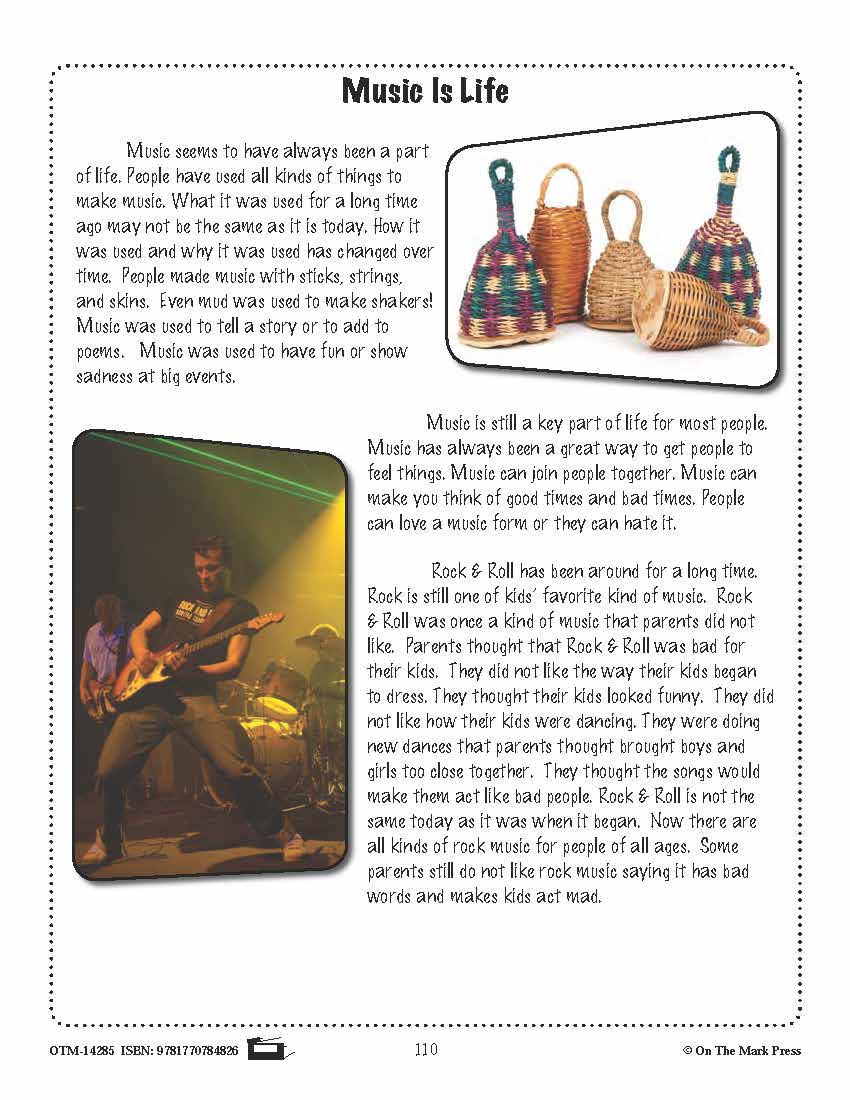 Music Is Life

Music seems to have always been a part of life. People have used all kinds of things to make music. What it was used for a long time ago may not be the same as it is today. How it was used and why it was used has changed over time. People made music with sticks, strings, and skins. Even mud was used to make shakers! Music was used to tell a story or to add to poems. Music was used to have fun or show sadness at big events.

Music is still a key part of life for most people. Music has always been a great way to get people to feel things. Music can join people together. Music can make you think of good times and bad times. People can love a music form or they can hate it.

Rock & Roll has been around for a long time. Rock is still one of kids' favorite kind of music. Rock & Roll was once a kind of music that parents did not like. Parents thought that Rock & Roll was bad for their kids. They did not like the way their kids began to dress. They thought their kids looked funny. They did not like how their kids were dancing. They were doing new dances that parents thought brought boys and girls too close together. They thought the songs would make them act like bad people. Rock & Roll is not the same today as it was when it began. Now there are all kinds of rock music for people of all ages. Some parents still do not like rock music saying it has bad words and makes kids act mad.

OTM-14285 ISBN: 9781770784826 110 © On The Mark Press